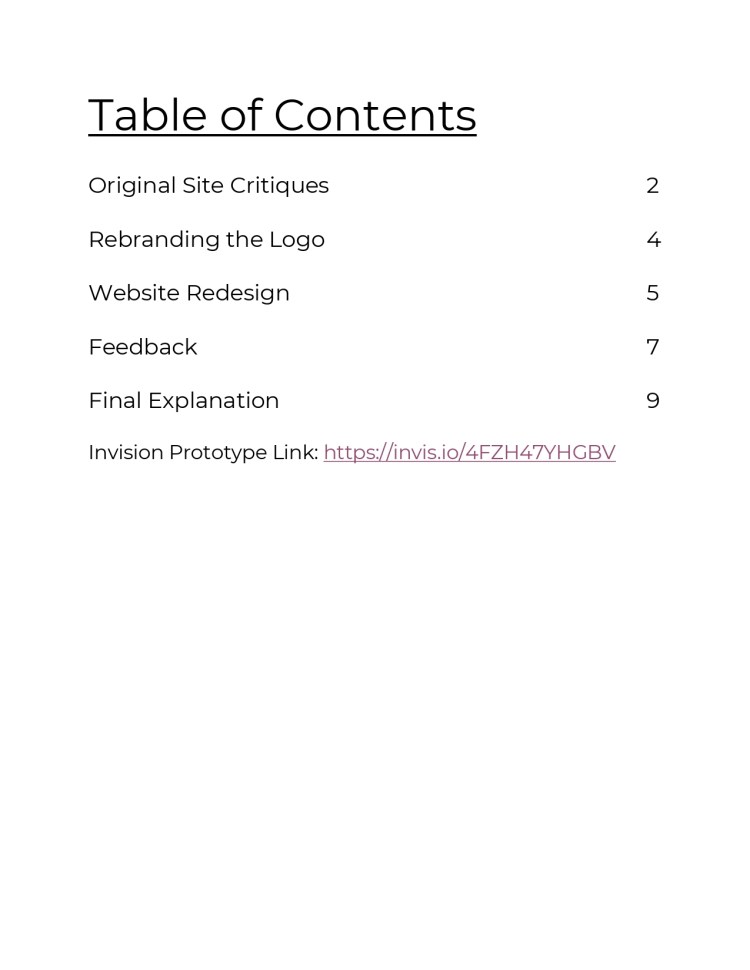 Table of Contents

Original Site Critiques 2

Rebranding the Logo 4

Website Redesign 5

Feedback 7

Final Explanation 9

Invision Prototype Link: https://invis.io/4FZH47YHGBV